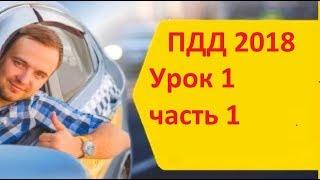 ПДД 2018
Урок 1
часть 1